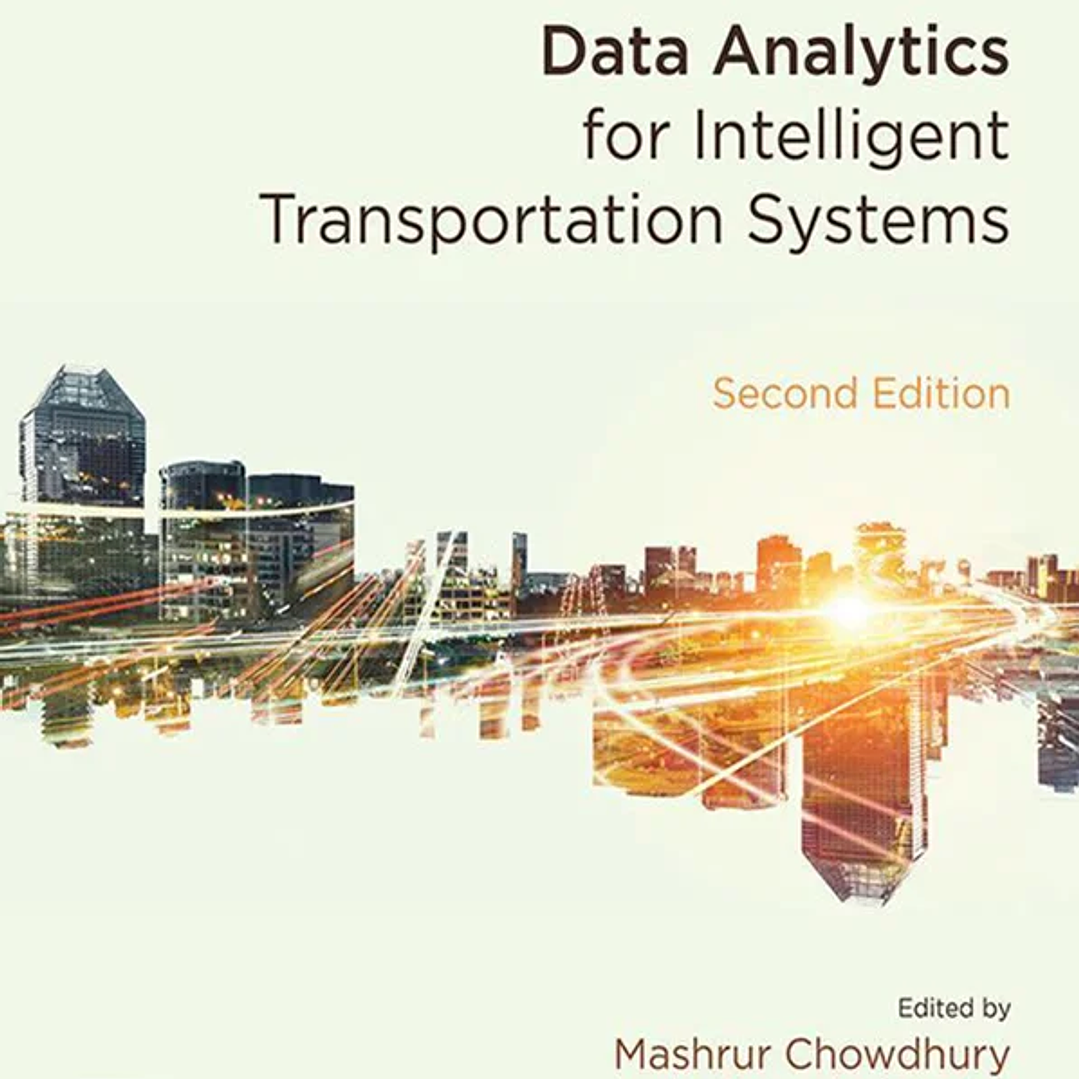 Data Analytics
for Intelligent
Transportation Systems

Second Edition

Edited by
Mashrur Chowdhury